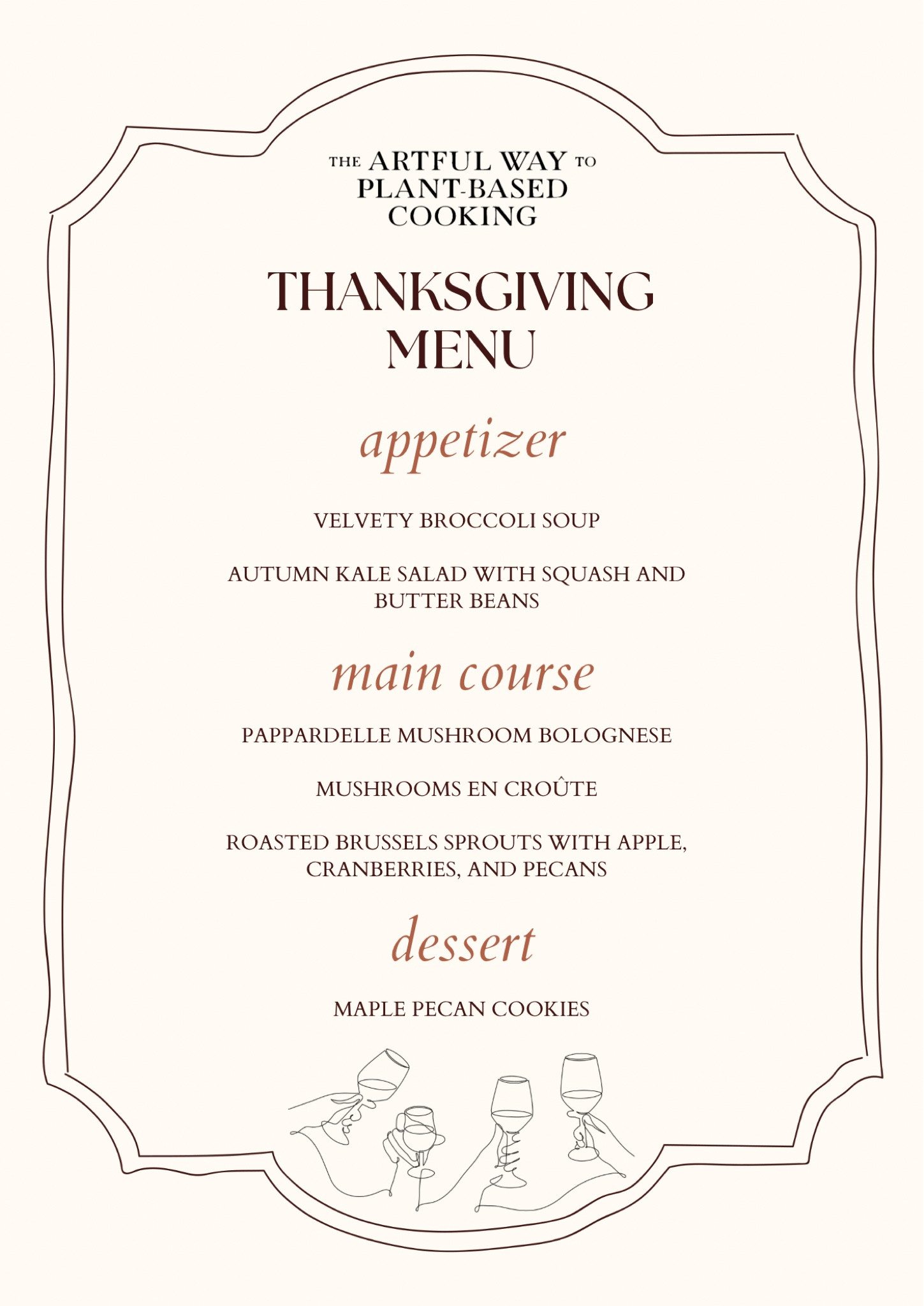 THE ARTFUL WAY TO PLANT-BASED COOKING

THANKSGIVING MENU

appetizer

VELVETY BROCCOLI SOUP

AUTUMN KALE SALAD WITH SQUASH AND BUTTER BEANS

main course

PAPPARDELLE MUSHROOM BOLOGNESE

MUSHROOMS EN CROÛTE

ROASTED BRUSSELS SPROUTS WITH APPLE, CRANBERRIES, AND PECANS

dessert

MAPLE PECAN COOKIES